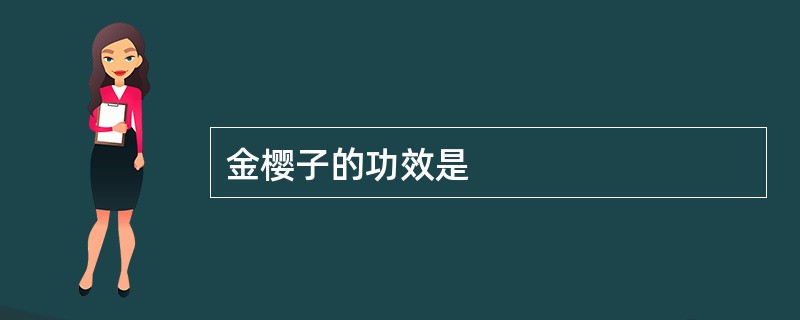 金樱子的功效是